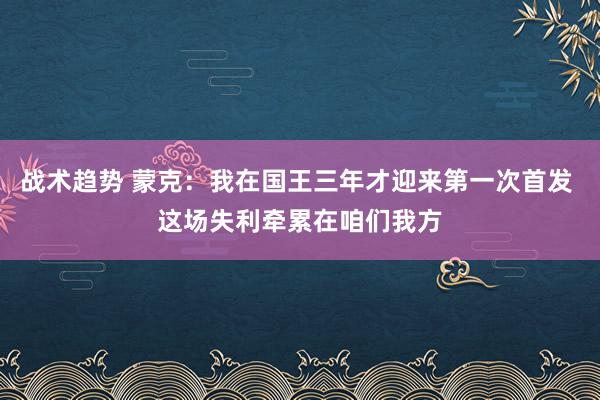 战术趋势 蒙克：我在国王三年才迎来第一次首发 这场失利牵累在咱们我方